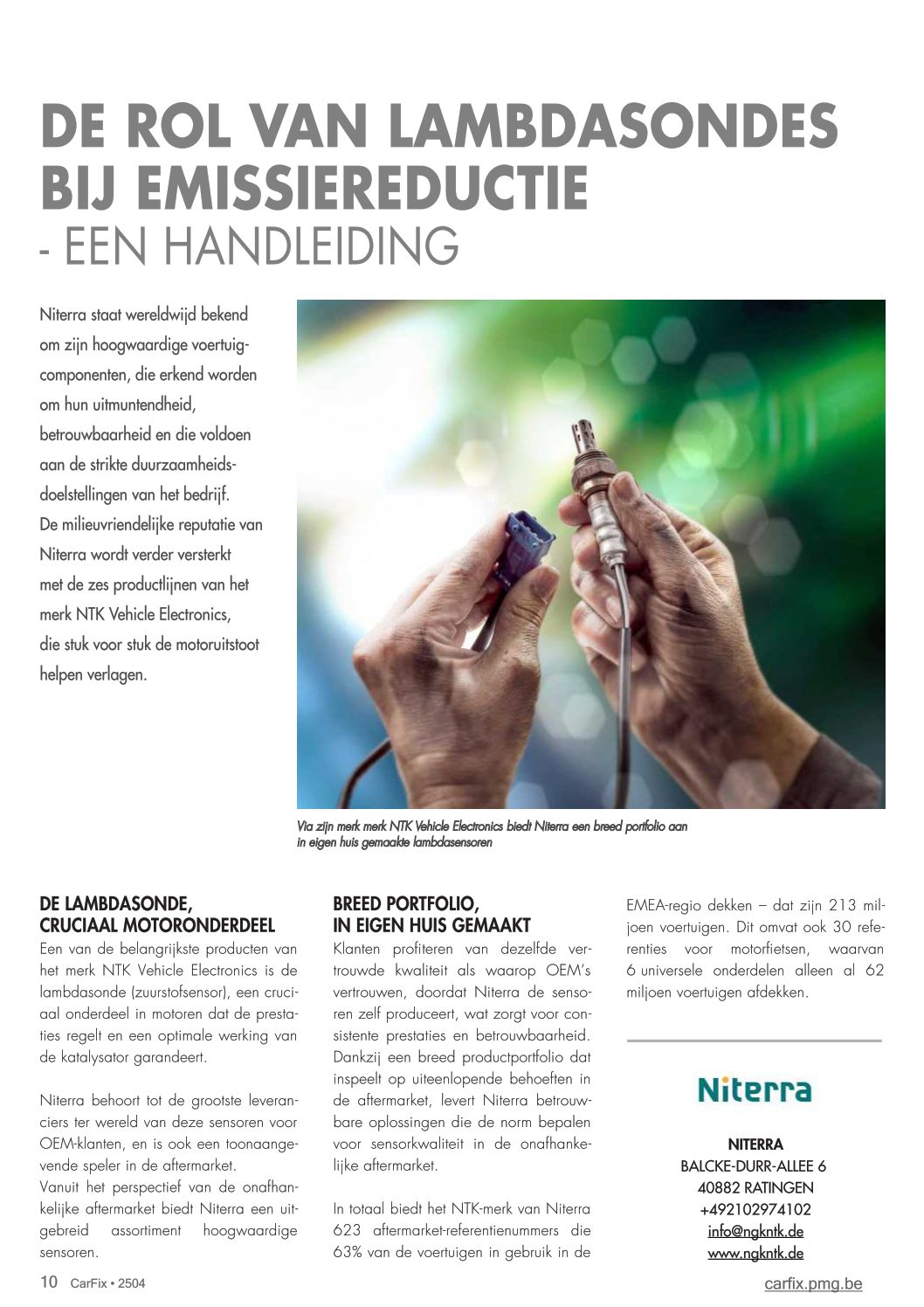 DE ROL VAN LAMBDASONDES BIJ EMISSIEREDUCTIE
- EEN HANDLEIDING

Niterra staat wereldwijd bekend om zijn hoogwaardige voertuigcomponenten, die erkend worden om hun uitmuntendheid, betrouwbaarheid en die voldoen aan de strikte duurzaamheidsdoelstellingen van het bedrijf. De milieuvriendelijke reputatie van Niterra wordt verder versterkt met de zes productlijnen van het merk NTK Vehicle Electronics, die stuk voor stuk de motoruitstoot helpen verlagen.

Via zijn merk merk NTK Vehicle Electronics biedt Niterra een breed portfolio aan in eigen huis gemaakte lambdasensoren

DE LAMBDASONDE, CRUCIAAL MOTORONDERDEEL
Een van de belangrijkste producten van het merk NTK Vehicle Electronics is de lambdasonde (zuurstofsensor), een cruciaal onderdeel in motoren dat de prestaties regelt en een optimale werking van de katalysator garandeert.

Niterra behoort tot de grootste leveranciers ter wereld van deze sensoren voor OEM-klanten, en is ook een toonaangevende speler in de aftermarket.
Vanuit het perspectief van de onafhankelijke aftermarket biedt Niterra een uitgebreid assortiment hoogwaardige sensoren.

BREED PORTFOLIO, IN EIGEN HUIS GEMAAKT
Klanten profiteren van dezelfde vertrouwde kwaliteit als waarop OEM's vertrouwen, doordat Niterra de sensoren zelf produceert, wat zorgt voor consistente prestaties en betrouwbaarheid. Dankzij een breed productportfolio dat inspeelt op uiteenlopende behoeften in de aftermarket, levert Niterra betrouwbare oplossingen die de norm bepalen voor sensorkwaliteit in de onafhankelijke aftermarket.

In totaal biedt het NTK-merk van Niterra 623 aftermarket-referentienummers die 63% van de voertuigen in gebruik in de EMEA-regio dekken – dat zijn 213 miljoen voertuigen. Dit omvat ook 30 referenties voor motorfietsen, waarvan 6 universele onderdelen alleen al 62 miljoen voertuigen afdekken.

Niterra

NITERRA
BALCKE-DURR-ALLEE 6
40882 RATINGEN
+492102974102
info@ngkntk.de
www.ngkntk.de

10 CarFix • 2504
carfix.pmg.be